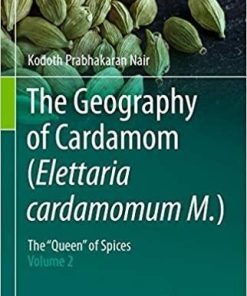 Kodoth Prabhakaran Nair

The Geography of Cardamom (Elettaria cardamomum M.)

The "Queen" of Spices
Volume 2